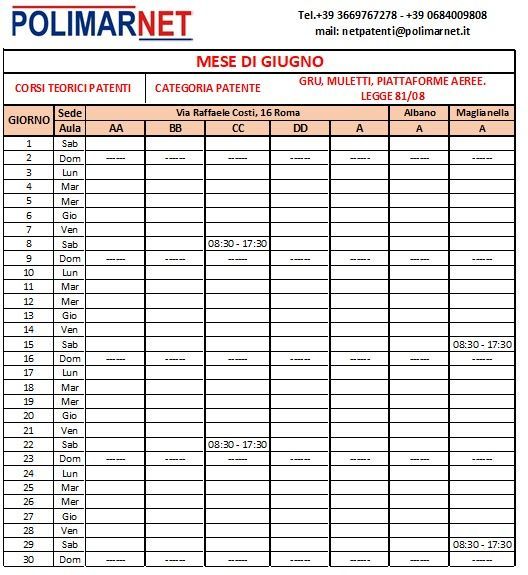 POLIMARNET

Tel.+39 3669767278 - +39 0684009808
mail: netpatenti@polimarnet.it

MESE DI GIUGNO

CORSI TEORICI PATENTI | CATEGORIA PATENTE | GRU, MULETTI, PIATTAFORME AEREE. LEGGE 81/08

| GIORNO | Sede | Via Raffaele Costi, 16 Roma | | | | | Albano | Maglianella |
|---|---|---|---|---|---|---|---|---|
| | Aula | AA | BB | CC | DD | A | A | A |
| 1 | Sab | | | | | | | |
| 2 | Dom | ------ | ------ | ------ | ------ | ------ | ------ | ------ |
| 3 | Lun | | | | | | | |
| 4 | Mar | | | | | | | |
| 5 | Mer | | | | | | | |
| 6 | Gio | | | | | | | |
| 7 | Ven | | | | | | | |
| 8 | Sab | | | 08:30 - 17:30 | | | | |
| 9 | Dom | ------ | ------ | ------ | ------ | ------ | ------ | ------ |
| 10 | Lun | | | | | | | |
| 11 | Mar | | | | | | | |
| 12 | Mer | | | | | | | |
| 13 | Gio | | | | | | | |
| 14 | Ven | | | | | | | |
| 15 | Sab | | | | | | | 08:30 - 17:30 |
| 16 | Dom | ------ | ------ | ------ | ------ | ------ | ------ | ------ |
| 17 | Lun | | | | | | | |
| 18 | Mar | | | | | | | |
| 19 | Mer | | | | | | | |
| 20 | Gio | | | | | | | |
| 21 | Ven | | | | | | | |
| 22 | Sab | | | 08:30 - 17:30 | | | | |
| 23 | Dom | ------ | ------ | ------ | ------ | ------ | ------ | ------ |
| 24 | Lun | | | | | | | |
| 25 | Mar | | | | | | | |
| 26 | Mer | | | | | | | |
| 27 | Gio | | | | | | | |
| 28 | Ven | | | | | | | |
| 29 | Sab | | | | | | | 08:30 - 17:30 |
| 30 | Dom | ------ | ------ | ------ | ------ | ------ | ------ | ------ |